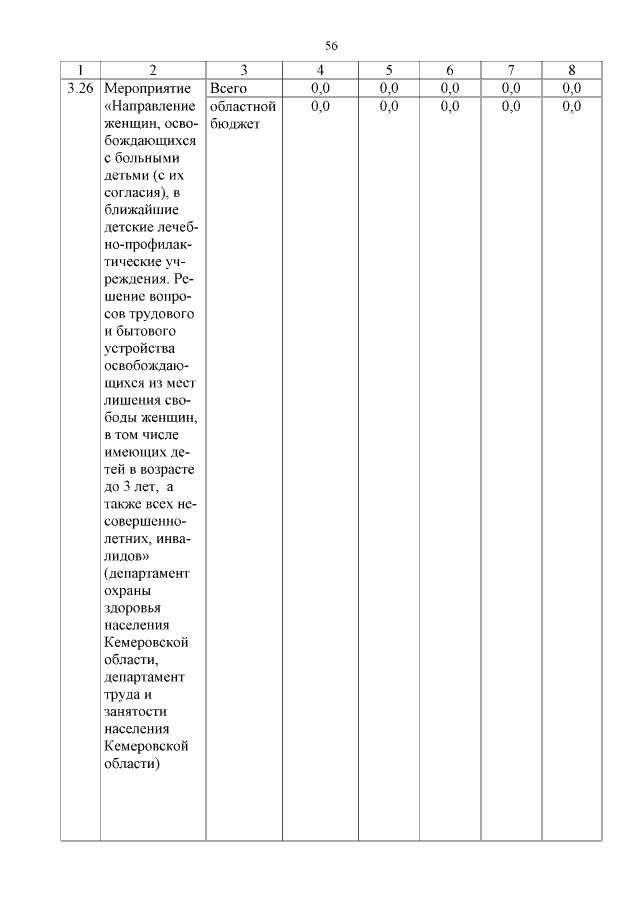 56

| 1 | 2 | 3 | 4 | 5 | 6 | 7 | 8 |
|---|---|---|---|---|---|---|---|
| 3.26 | Мероприятие «Направление женщин, освобождающихся с больными детьми (с их согласия), в ближайшие детские лечебно-профилактические учреждения. Решение вопросов трудового и бытового устройства освобождающихся из мест лишения свободы женщин, в том числе имеющих детей в возрасте до 3 лет, а также всех несовершеннолетних, инвалидов» (департамент охраны здоровья населения Кемеровской области, департамент труда и занятости населения Кемеровской области) | Всего | 0,0 | 0,0 | 0,0 | 0,0 | 0,0 |
| | | областной бюджет | 0,0 | 0,0 | 0,0 | 0,0 | 0,0 |